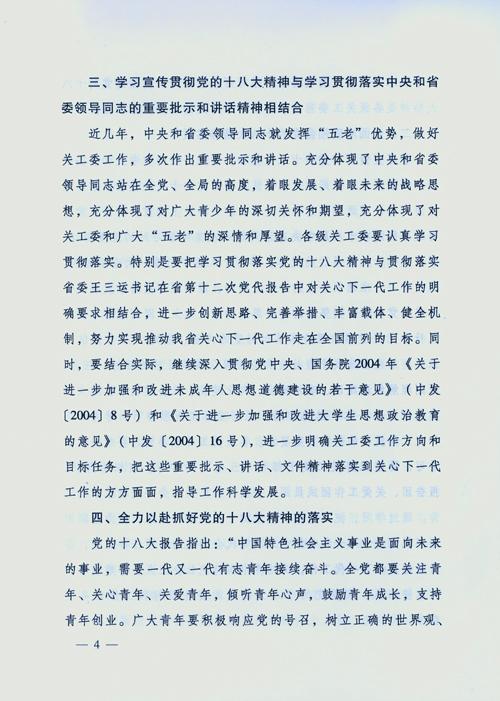 三、学习宣传贯彻党的十八大精神与学习贯彻落实中央和省委领导同志的重要批示和讲话精神相结合

近几年，中央和省委领导同志就发挥“五老”优势，做好关工委工作，多次作出重要批示和讲话。充分体现了中央和省委领导同志站在全党、全局的高度，着眼发展、着眼未来的战略思想，充分体现了对广大青少年的深切关怀和期望，充分体现了对关工委和广大“五老”的深情和厚望。各级关工委要认真学习贯彻落实。特别是要把学习贯彻落实党的十八大精神与贯彻落实省委王三运书记在省第十二次党代报告中对关心下一代工作的明确要求相结合，进一步创新思路、完善举措、丰富载体、健全机制，努力实现推动我省关心下一代工作走在全国前列的目标。同时，要结合实际，继续深入贯彻党中央、国务院2004年《关于进一步加强和改进未成年人思想道德建设的若干意见》（中发〔2004〕8号）和《关于进一步加强和改进大学生思想政治教育的意见》（中发〔2004〕16号），进一步明确关工委工作方向和目标任务，把这些重要批示、讲话、文件精神落实到关心下一代工作的方方面面，指导工作科学发展。

四、全力以赴抓好党的十八大精神的落实

党的十八大报告指出：“中国特色社会主义事业是面向未来的事业，需要一代又一代有志青年接续奋斗。全党都要关注青年、关心青年、关爱青年，倾听青年心声，鼓励青年成长，支持青年创业。广大青年要积极响应党的号召，树立正确的世界观、

— 4 —